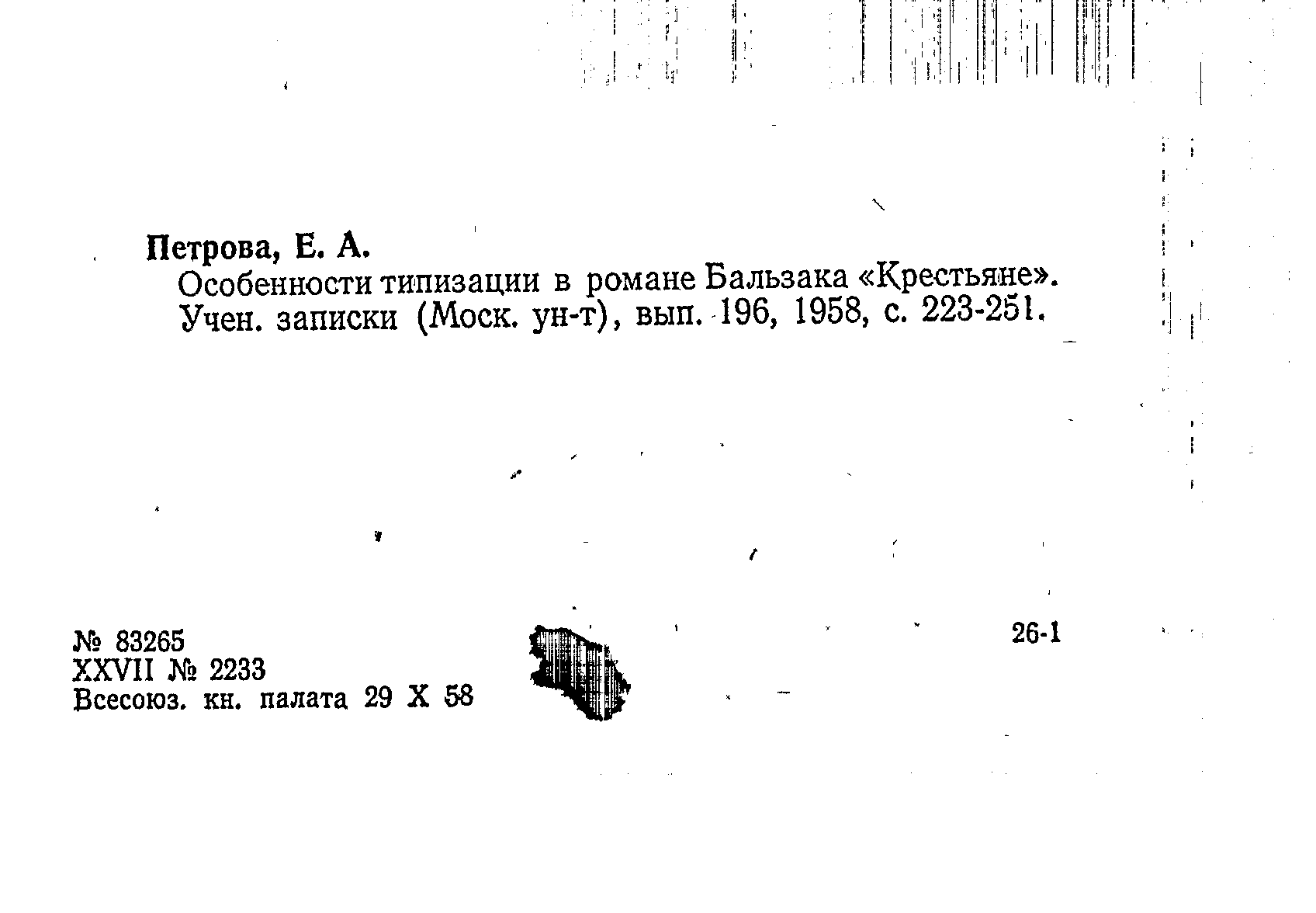 Петрова, Е. А.
Особенности типизации в романе Бальзака «Крестьяне». Учен. записки (Моск. ун-т), вып. 196, 1958, с. 223-251.

№ 83265
XXVII № 2233
Всесоюз. кн. палата 29 X 58

26-1